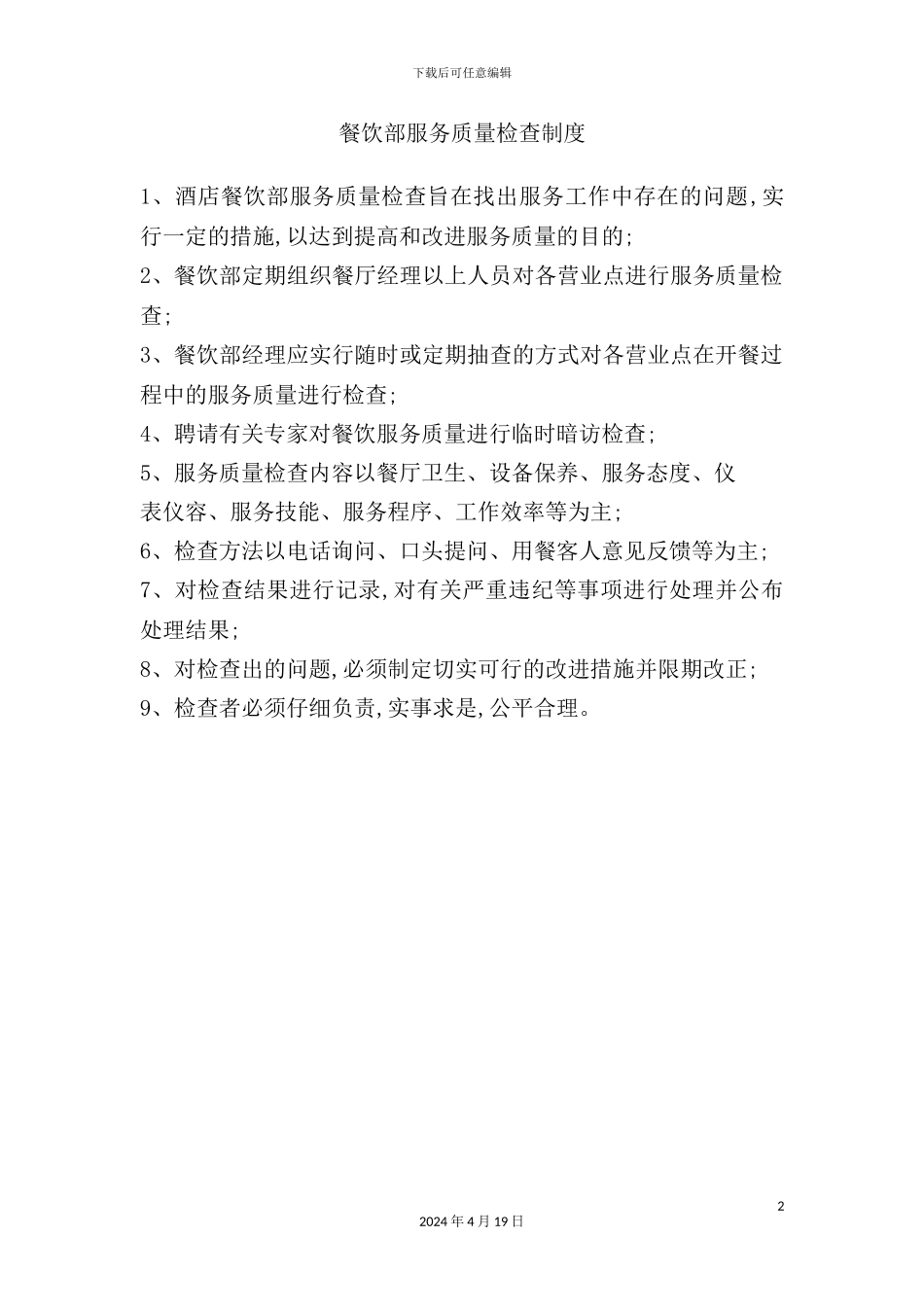 下载后可任意编辑

餐饮部服务质量检查制度

1、酒店餐饮部服务质量检查旨在找出服务工作中存在的问题,实行一定的措施,以达到提高和改进服务质量的目的;

2、餐饮部定期组织餐厅经理以上人员对各营业点进行服务质量检查;

3、餐饮部经理应实行随时或定期抽查的方式对各营业点在开餐过程中的服务质量进行检查;

4、聘请有关专家对餐饮服务质量进行临时暗访检查;

5、服务质量检查内容以餐厅卫生、设备保养、服务态度、仪表仪容、服务技能、服务程序、工作效率等为主;

6、检查方法以电话询问、口头提问、用餐客人意见反馈等为主;

7、对检查结果进行记录,对有关严重违纪等事项进行处理并公布处理结果;

8、对检查出的问题,必须制定切实可行的改进措施并限期改正;

9、检查者必须仔细负责,实事求是,公平合理。

2

2024 年 4 月 19 日